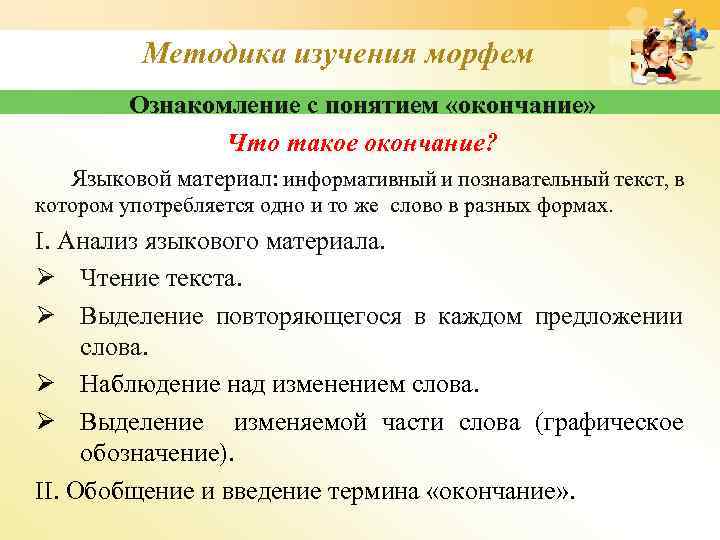 Методика изучения морфем

Ознакомление с понятием «окончание»

Что такое окончание?

Языковой материал: информативный и познавательный текст, в котором употребляется одно и то же слово в разных формах.

I. Анализ языкового материала.

➢ Чтение текста.

➢ Выделение повторяющегося в каждом предложении слова.

➢ Наблюдение над изменением слова.

➢ Выделение изменяемой части слова (графическое обозначение).

II. Обобщение и введение термина «окончание».